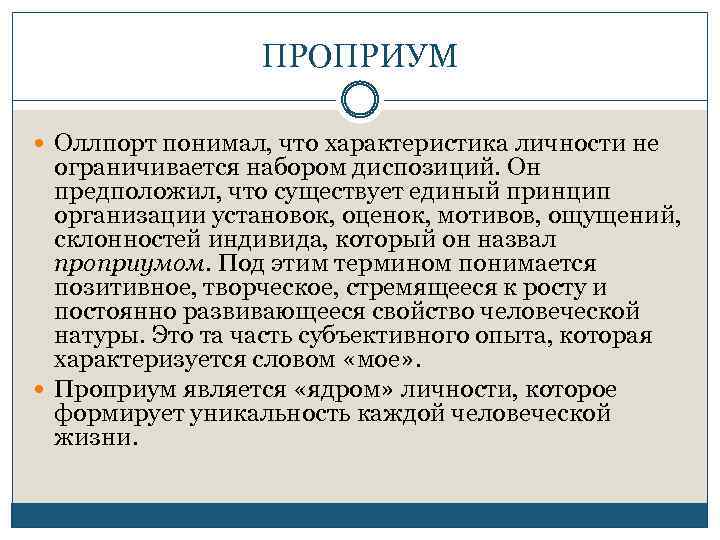 ПРОПРИУМ

• Оллпорт понимал, что характеристика личности не ограничивается набором диспозиций. Он предположил, что существует единый принцип организации установок, оценок, мотивов, ощущений, склонностей индивида, который он назвал проприумом. Под этим термином понимается позитивное, творческое, стремящееся к росту и постоянно развивающееся свойство человеческой натуры. Это та часть субъективного опыта, которая характеризуется словом «мое».
• Проприум является «ядром» личности, которое формирует уникальность каждой человеческой жизни.